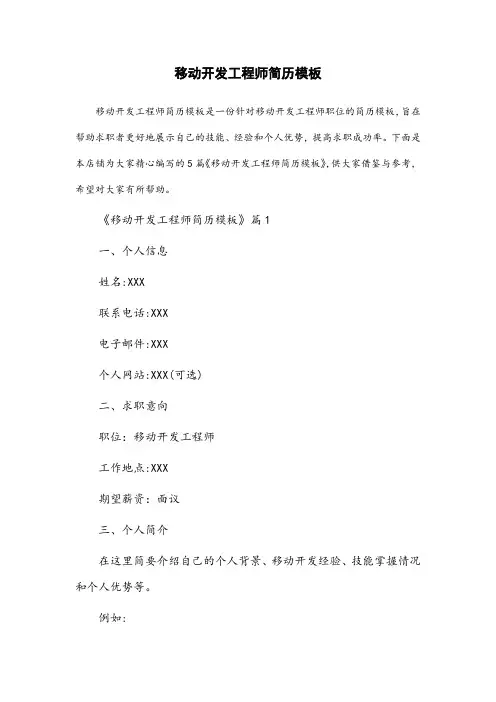 移动开发工程师简历模板

移动开发工程师简历模板是一份针对移动开发工程师职位的简历模板，旨在帮助求职者更好地展示自己的技能、经验和个人优势，提高求职成功率。下面是本店铺为大家精心编写的5篇《移动开发工程师简历模板》，供大家借鉴与参考，希望对大家有所帮助。

《移动开发工程师简历模板》篇1

一、个人信息

姓名:XXX

联系电话:XXX

电子邮件:XXX

个人网站:XXX(可选)

二、求职意向

职位：移动开发工程师

工作地点:XXX

期望薪资：面议

三、个人简介

在这里简要介绍自己的个人背景、移动开发经验、技能掌握情况和个人优势等。

例如: